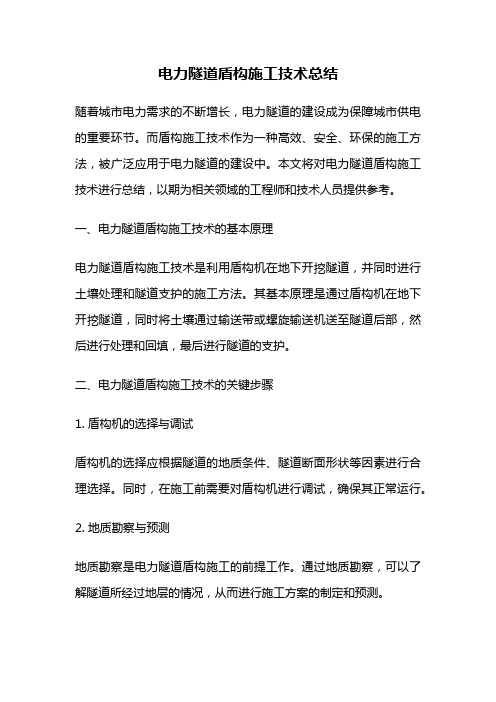 电力隧道盾构施工技术总结

随着城市电力需求的不断增长，电力隧道的建设成为保障城市供电的重要环节。而盾构施工技术作为一种高效、安全、环保的施工方法，被广泛应用于电力隧道的建设中。本文将对电力隧道盾构施工技术进行总结，以期为相关领域的工程师和技术人员提供参考。

一、电力隧道盾构施工技术的基本原理

电力隧道盾构施工技术是利用盾构机在地下开挖隧道，并同时进行土壤处理和隧道支护的施工方法。其基本原理是通过盾构机在地下开挖隧道，同时将土壤通过输送带或螺旋输送机送至隧道后部，然后进行处理和回填，最后进行隧道的支护。

二、电力隧道盾构施工技术的关键步骤

1. 盾构机的选择与调试

盾构机的选择应根据隧道的地质条件、隧道断面形状等因素进行合理选择。同时，在施工前需要对盾构机进行调试，确保其正常运行。

2. 地质勘察与预测

地质勘察是电力隧道盾构施工的前提工作。通过地质勘察，可以了解隧道所经过地层的情况，从而进行施工方案的制定和预测。